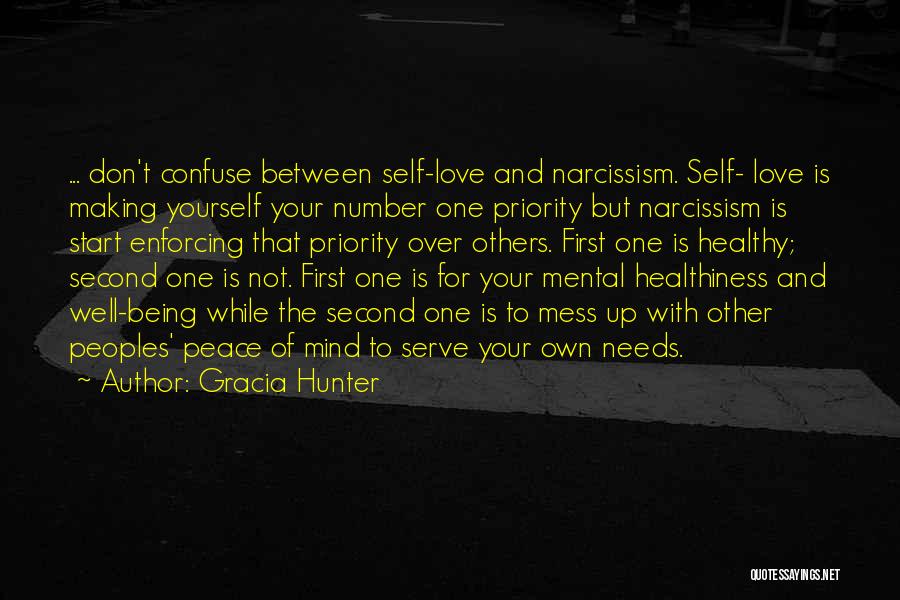 ... don't confuse between self-love and narcissism. Self- love is making yourself your number one priority but narcissism is start enforcing that priority over others. First one is healthy; second one is not. First one is for your mental healthiness and well-being while the second one is to mess up with other peoples' peace of mind to serve your own needs.

~ Author: Gracia Hunter

QUOTESSAYINGS.NET